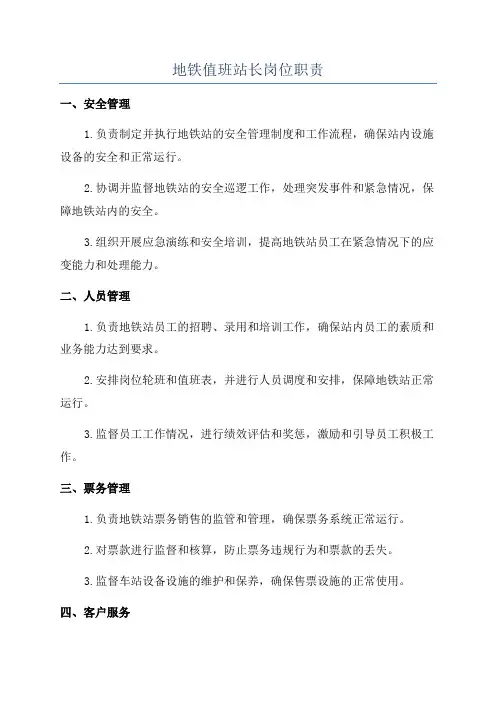 地铁值班站长岗位职责

一、安全管理

1.负责制定并执行地铁站的安全管理制度和工作流程，确保站内设施设备的安全和正常运行。

2.协调并监督地铁站的安全巡逻工作，处理突发事件和紧急情况，保障地铁站内的安全。

3.组织开展应急演练和安全培训，提高地铁站员工在紧急情况下的应变能力和处理能力。

二、人员管理

1.负责地铁站员工的招聘、录用和培训工作，确保站内员工的素质和业务能力达到要求。

2.安排岗位轮班和值班表，并进行人员调度和安排，保障地铁站正常运行。

3.监督员工工作情况，进行绩效评估和奖惩，激励和引导员工积极工作。

三、票务管理

1.负责地铁站票务销售的监管和管理，确保票务系统正常运行。

2.对票款进行监督和核算，防止票务违规行为和票款的丢失。

3.监督车站设备设施的维护和保养，确保售票设施的正常使用。

四、客户服务